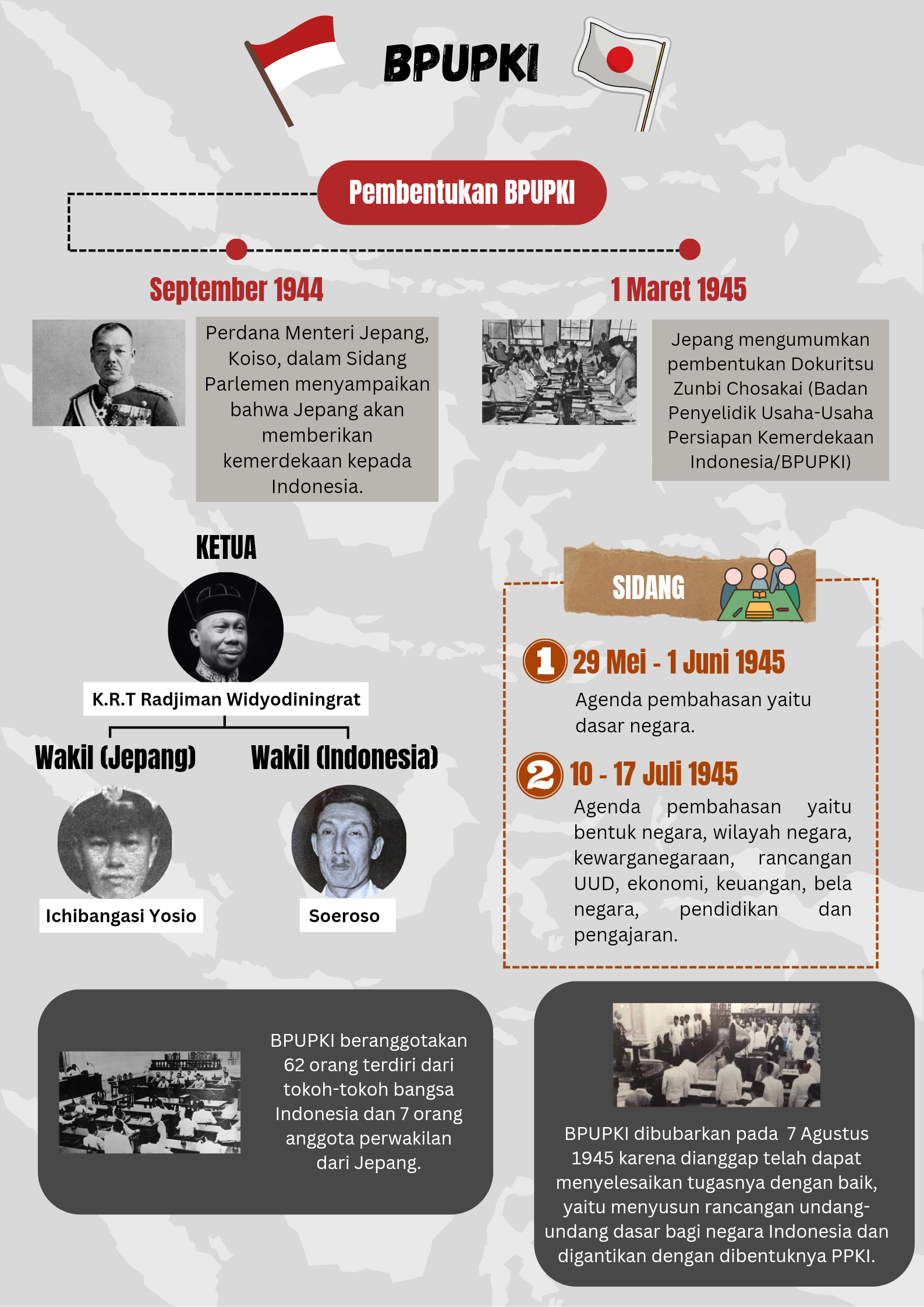 BPUPKI

Pembentukan BPUPKI

September 1944

Perdana Menteri Jepang, Koiso, dalam Sidang Parlemen menyampaikan bahwa Jepang akan memberikan kemerdekaan kepada Indonesia.

1 Maret 1945

Jepang mengumumkan pembentukan Dokuritsu Zunbi Chosakai (Badan Penyelidik Usaha-Usaha Persiapan Kemerdekaan Indonesia/BPUPKI)

KETUA

K.R.T Radjiman Widyodiningrat

Wakil (Jepang)

Ichibangasi Yosio

Wakil (Indonesia)

Soeroso

SIDANG

1 29 Mei - 1 Juni 1945

Agenda pembahasan yaitu dasar negara.

2 10 - 17 Juli 1945

Agenda pembahasan yaitu bentuk negara, wilayah negara, kewarganegaraan, rancangan UUD, ekonomi, keuangan, bela negara, pendidikan dan pengajaran.

BPUPKI beranggotakan 62 orang terdiri dari tokoh-tokoh bangsa Indonesia dan 7 orang anggota perwakilan dari Jepang.

BPUPKI dibubarkan pada 7 Agustus 1945 karena dianggap telah dapat menyelesaikan tugasnya dengan baik, yaitu menyusun rancangan undang-undang dasar bagi negara Indonesia dan digantikan dengan dibentuknya PPKI.